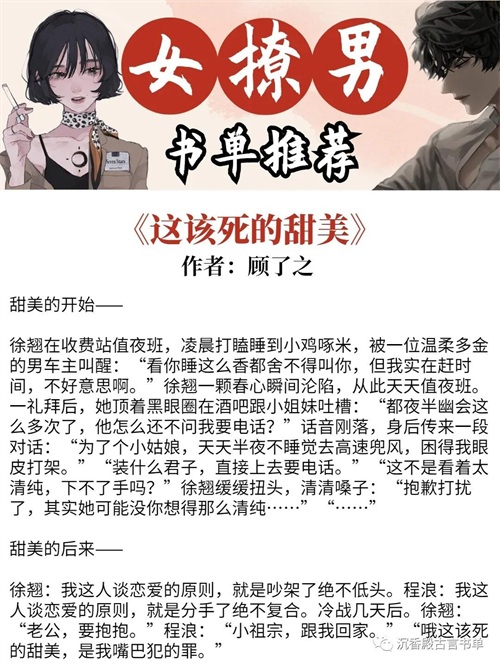 女撩男

书单推荐

《这该死的甜美》

作者：顾了之

甜美的开始——

徐翘在收费站值夜班，凌晨打瞌睡到小鸡啄米，被一位温柔多金的男车主叫醒：“看你睡这么香都舍不得叫你，但我实在赶时间，不好意思啊。”徐翘一颗春心瞬间沦陷，从此天天值夜班。一礼拜后，她顶着黑眼圈在酒吧跟小姐妹吐槽：“都夜半幽会这么多次了，他怎么还不问我要电话？”话音刚落，身后传来一段对话：“为了个小姑娘，天天半夜不睡觉去高速兜风，困得我眼皮打架。”“装什么君子，直接上去要电话。”“这不是看着太清纯，下不了手吗？”徐翘缓缓扭头，清清嗓子：“抱歉打扰了，其实她可能没你想得那么清纯……”“……”

甜美的后来——

徐翘：我这人谈恋爱的原则，就是吵架了绝不低头。程浪：我这人谈恋爱的原则，就是分手了绝不复合。冷战几天后。徐翘：“老公，要抱抱。”程浪：“小祖宗，跟我回家。”“哦这该死的甜美，是我嘴巴犯的罪。”

沉香殿古言书单